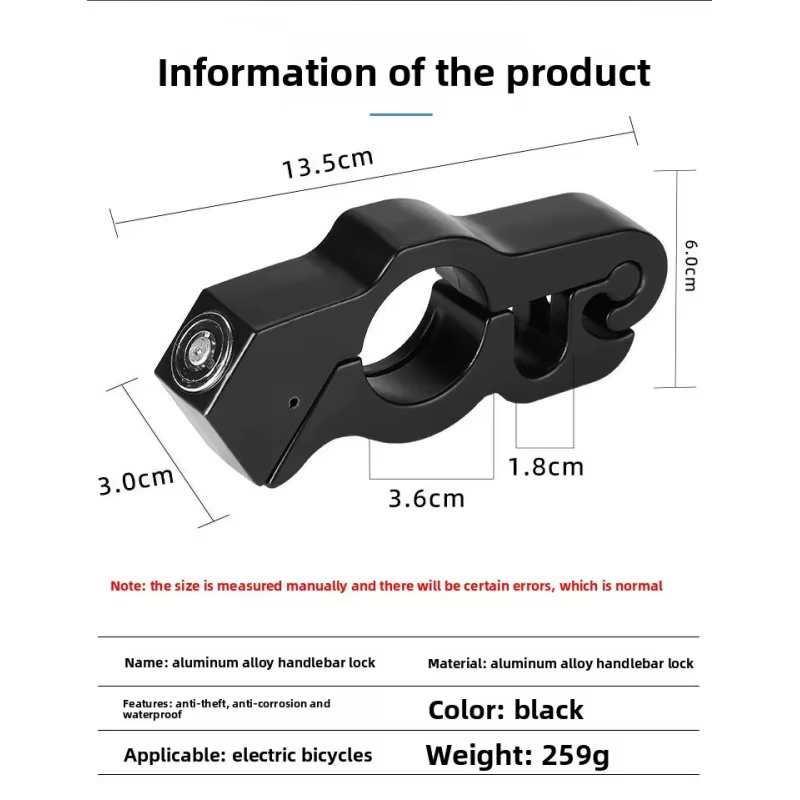 Information of the product

13.5cm

6.0cm

3.0cm

3.6cm

1.8cm

Note: the size is measured manually and there will be certain errors, which is normal

| Name: aluminum alloy handlebar lock | Material: aluminum alloy handlebar lock |
|---|---|
| Features: anti-theft, anti-corrosion and waterproof | Color: black |
| Applicable: electric bicycles | Weight: 259g |